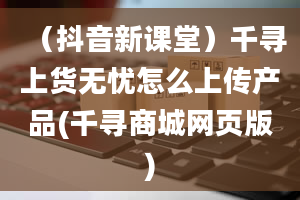 （抖音新课堂）千寻上货无忧怎么上传产品(千寻商城网页版)